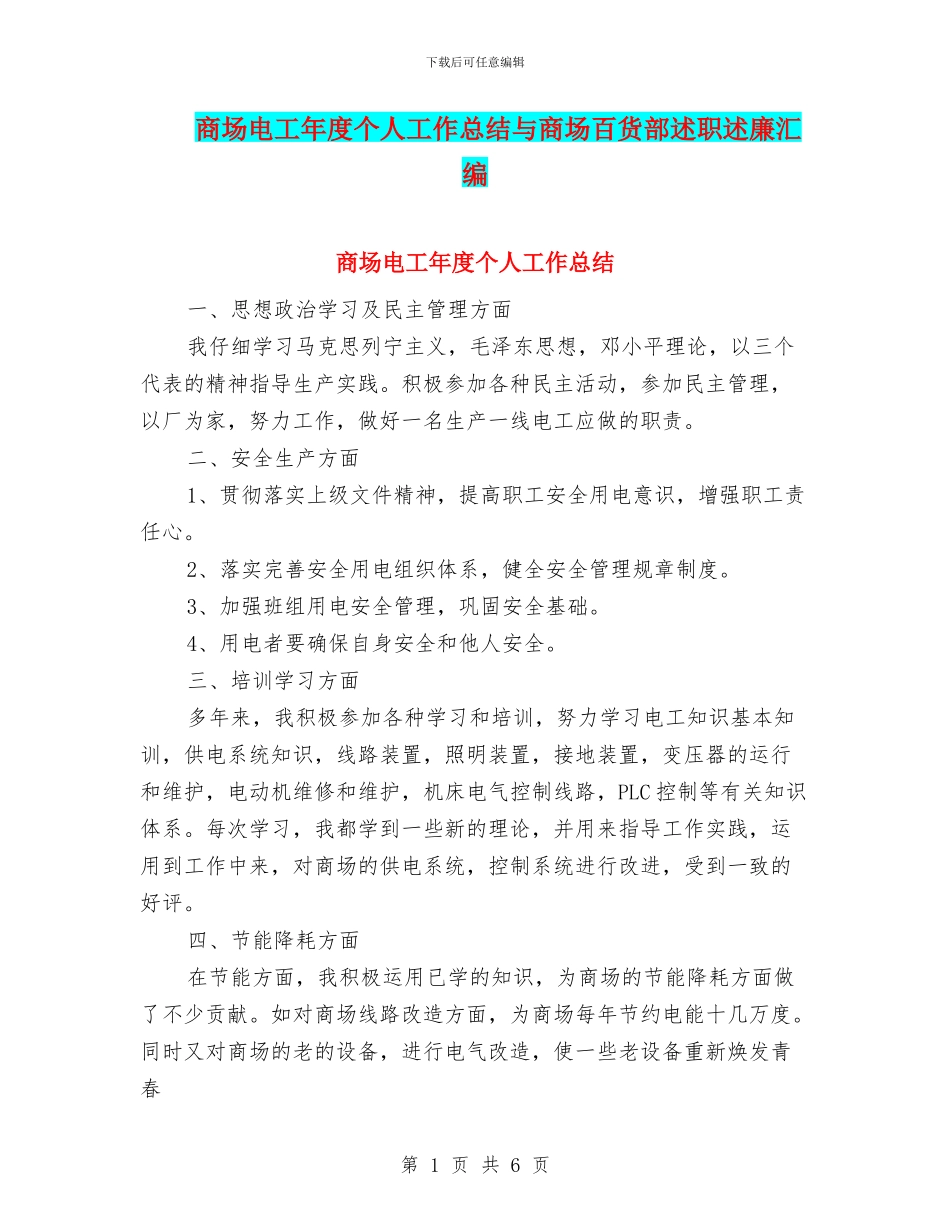 下载后可任意编辑

商场电工年度个人工作总结与商场百货部述职述廉汇编

商场电工年度个人工作总结

一、思想政治学习及民主管理方面

我仔细学习马克思列宁主义，毛泽东思想，邓小平理论，以三个代表的精神指导生产实践。积极参加各种民主活动，参加民主管理，以厂为家，努力工作，做好一名生产一线电工应做的职责。

二、安全生产方面

1、贯彻落实上级文件精神，提高职工安全用电意识，增强职工责任心。

2、落实完善安全用电组织体系，健全安全管理规章制度。

3、加强班组用电安全管理，巩固安全基础。

4、用电者要确保自身安全和他人安全。

三、培训学习方面

多年来，我积极参加各种学习和培训，努力学习电工知识基本知训，供电系统知识，线路装置，照明装置，接地装置，变压器的运行和维护，电动机维修和维护，机床电气控制线路，PLC控制等有关知识体系。每次学习，我都学到一些新的理论，并用来指导工作实践，运用到工作中来，对商场的供电系统，控制系统进行改进，受到一致的好评。

四、节能降耗方面

在节能方面，我积极运用已学的知识，为商场的节能降耗方面做了不少贡献。如对商场线路改造方面，为商场每年节约电能十几万度。同时又对商场的老的设备，进行电气改造，使一些老设备重新焕发青春

第 1 页 共 6 页